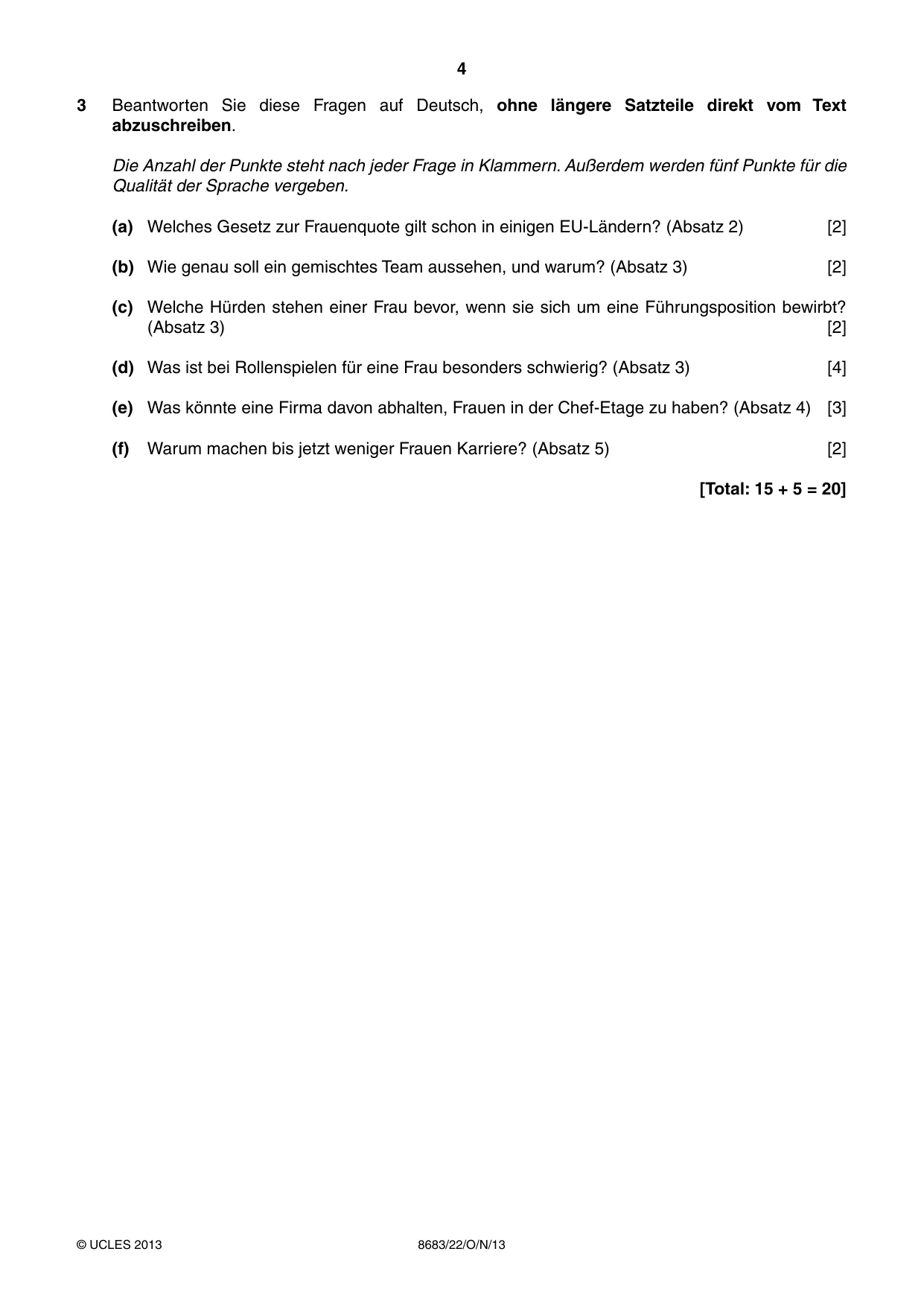 4

3 Beantworten Sie diese Fragen auf Deutsch, ohne längere Satzteile direkt vom Text abzuschreiben.

Die Anzahl der Punkte steht nach jeder Frage in Klammern. Außerdem werden fünf Punkte für die Qualität der Sprache vergeben.

(a) Welches Gesetz zur Frauenquote gilt schon in einigen EU-Ländern? (Absatz 2) [2]

(b) Wie genau soll ein gemischtes Team aussehen, und warum? (Absatz 3) [2]

(c) Welche Hürden stehen einer Frau bevor, wenn sie sich um eine Führungsposition bewirbt? (Absatz 3) [2]

(d) Was ist bei Rollenspielen für eine Frau besonders schwierig? (Absatz 3) [4]

(e) Was könnte eine Firma davon abhalten, Frauen in der Chef-Etage zu haben? (Absatz 4) [3]

(f) Warum machen bis jetzt weniger Frauen Karriere? (Absatz 5) [2]

[Total: 15 + 5 = 20]

© UCLES 2013 8683/22/O/N/13